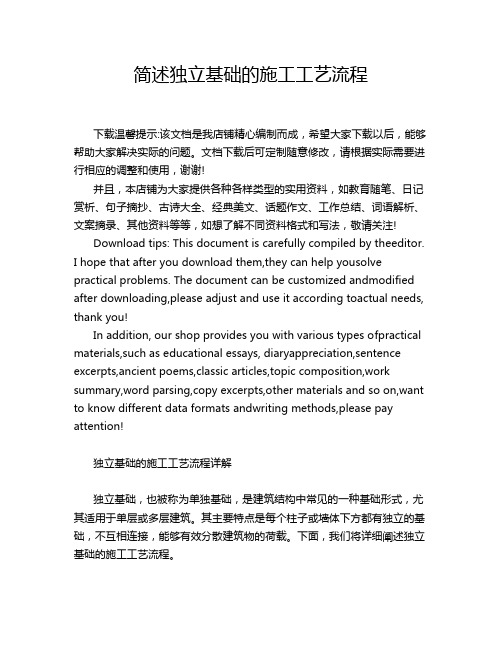 简述独立基础的施工工艺流程

下载温馨提示:该文档是我店铺精心编制而成，希望大家下载以后，能够帮助大家解决实际的问题。文档下载后可定制随意修改，请根据实际需要进行相应的调整和使用，谢谢!

并且，本店铺为大家提供各种各样类型的实用资料，如教育随笔、日记赏析、句子摘抄、古诗大全、经典美文、话题作文、工作总结、词语解析、文案摘录、其他资料等等，如想了解不同资料格式和写法，敬请关注!

Download tips: This document is carefully compiled by theeditor. I hope that after you download them,they can help yousolve practical problems. The document can be customized andmodified after downloading,please adjust and use it according toactual needs, thank you!

In addition, our shop provides you with various types ofpractical materials,such as educational essays, diaryappreciation,sentence excerpts,ancient poems,classic articles,topic composition,work summary,word parsing,copy excerpts,other materials and so on,want to know different data formats andwriting methods,please pay attention!

独立基础的施工工艺流程详解

独立基础，也被称为单独基础，是建筑结构中常见的一种基础形式，尤其适用于单层或多层建筑。其主要特点是每个柱子或墙体下方都有独立的基础，不互相连接，能够有效分散建筑物的荷载。下面，我们将详细阐述独立基础的施工工艺流程。